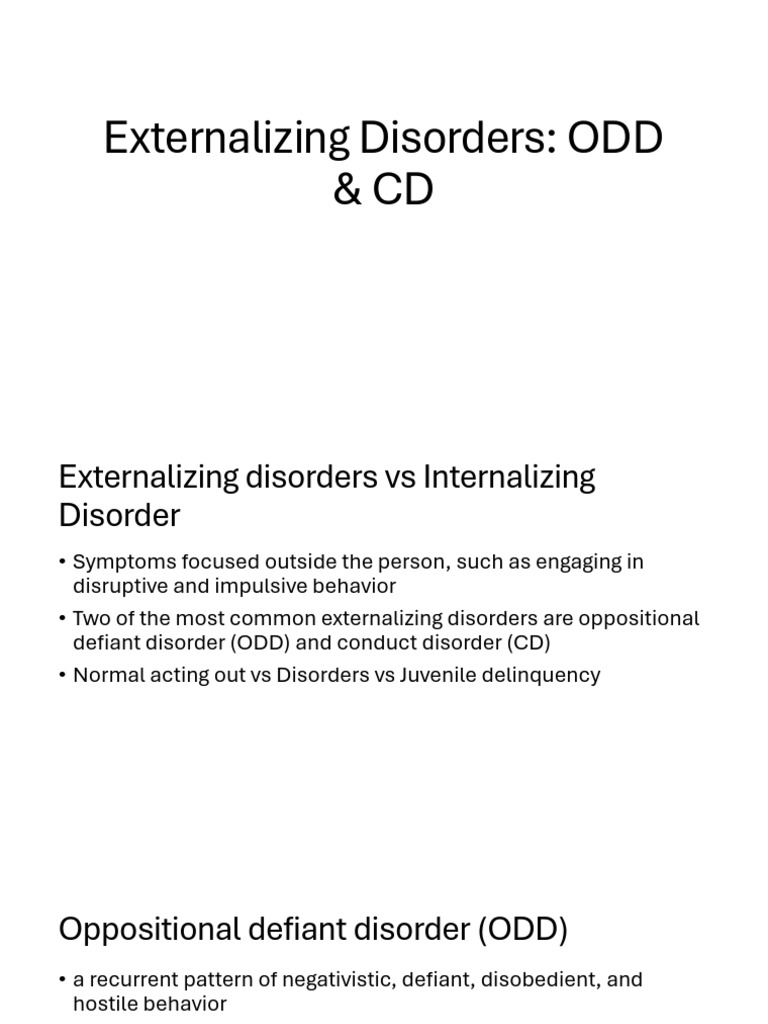 Externalizing Disorders: ODD & CD

Externalizing disorders vs Internalizing Disorder

• Symptoms focused outside the person, such as engaging in disruptive and impulsive behavior
• Two of the most common externalizing disorders are oppositional defiant disorder (ODD) and conduct disorder (CD)
• Normal acting out vs Disorders vs Juvenile delinquency

Oppositional defiant disorder (ODD)

• a recurrent pattern of negativistic, defiant, disobedient, and hostile behavior